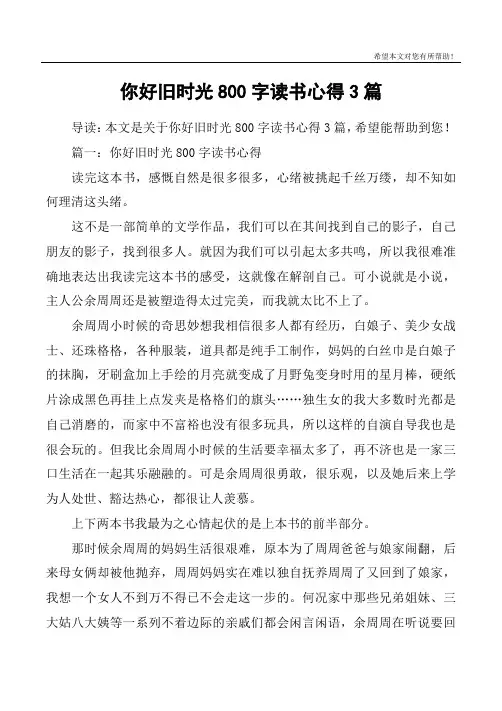 希望本文对您有所帮助!

你好旧时光 800 字读书心得 3 篇

导读：本文是关于你好旧时光 800 字读书心得 3 篇，希望能帮助到您！

篇一：你好旧时光 800 字读书心得

读完这本书，感慨自然是很多很多，心绪被挑起千丝万缕，却不知如何理清这头绪。

这不是一部简单的文学作品，我们可以在其间找到自己的影子，自己朋友的影子，找到很多人。就因为我们可以引起太多共鸣，所以我很难准确地表达出我读完这本书的感受，这就像在解剖自己。可小说就是小说，主人公余周周还是被塑造得太过完美，而我就太比不上了。

余周周小时候的奇思妙想我相信很多人都有经历，白娘子、美少女战士、还珠格格，各种服装，道具都是纯手工制作，妈妈的白丝巾是白娘子的抹胸，牙刷盒加上手绘的月亮就变成了月野兔变身时用的星月棒，硬纸片涂成黑色再挂上点发夹是格格们的旗头……独生女的我大多数时光都是自己消磨的，而家中不富裕也没有很多玩具，所以这样的自演自导我也是很会玩的。但我比余周周小时候的生活要幸福太多了，再不济也是一家三口生活在一起其乐融融的。可是余周周很勇敢，很乐观，以及她后来上学为人处世、豁达热心，都很让人羡慕。

上下两本书我最为之心情起伏的是上本书的前半部分。

那时候余周周的妈妈生活很艰难，原本为了周周爸爸与娘家闹翻，后来母女俩却被他抛弃，周周妈妈实在难以独自抚养周周了又回到了娘家，我想一个女人不到万不得已不会走这一步的。何况家中那些兄弟姐妹、三大姑八大姨等一系列不着边际的亲戚们都会闲言闲语，余周周在听说要回